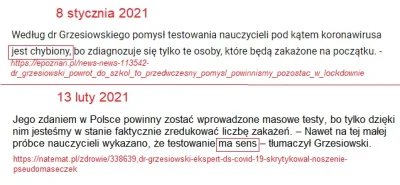 8 stycznia 2021

Według dr Grzesiowskiego pomysł testowania nauczycieli pod kątem koronawirusa jest chybiony, bo zdiagnozuje się tylko te osoby, które będą zakażone na początku. - https://epoznan.pl/news-news-113542-dr_grzesiowski_powrot_do_szkol_to_przedwczesny_pomysl_powinnismy_pozostac_w_lockdownie

13 luty 2021

Jego zdaniem w Polsce powinny zostać wprowadzone masowe testy, bo tylko dzięki nim jesteśmy w stanie faktycznie zredukować liczbę zakażeń. – Nawet na tej małej próbce nauczycieli wykazano, że testowanie ma sens – tłumaczył Grzesiowski.

https://natemat.pl/zdrowie/338639,dr-grzesiowski-ekspert-ds-covid-19-skrytykowal-noszenie-pseudomaseczek